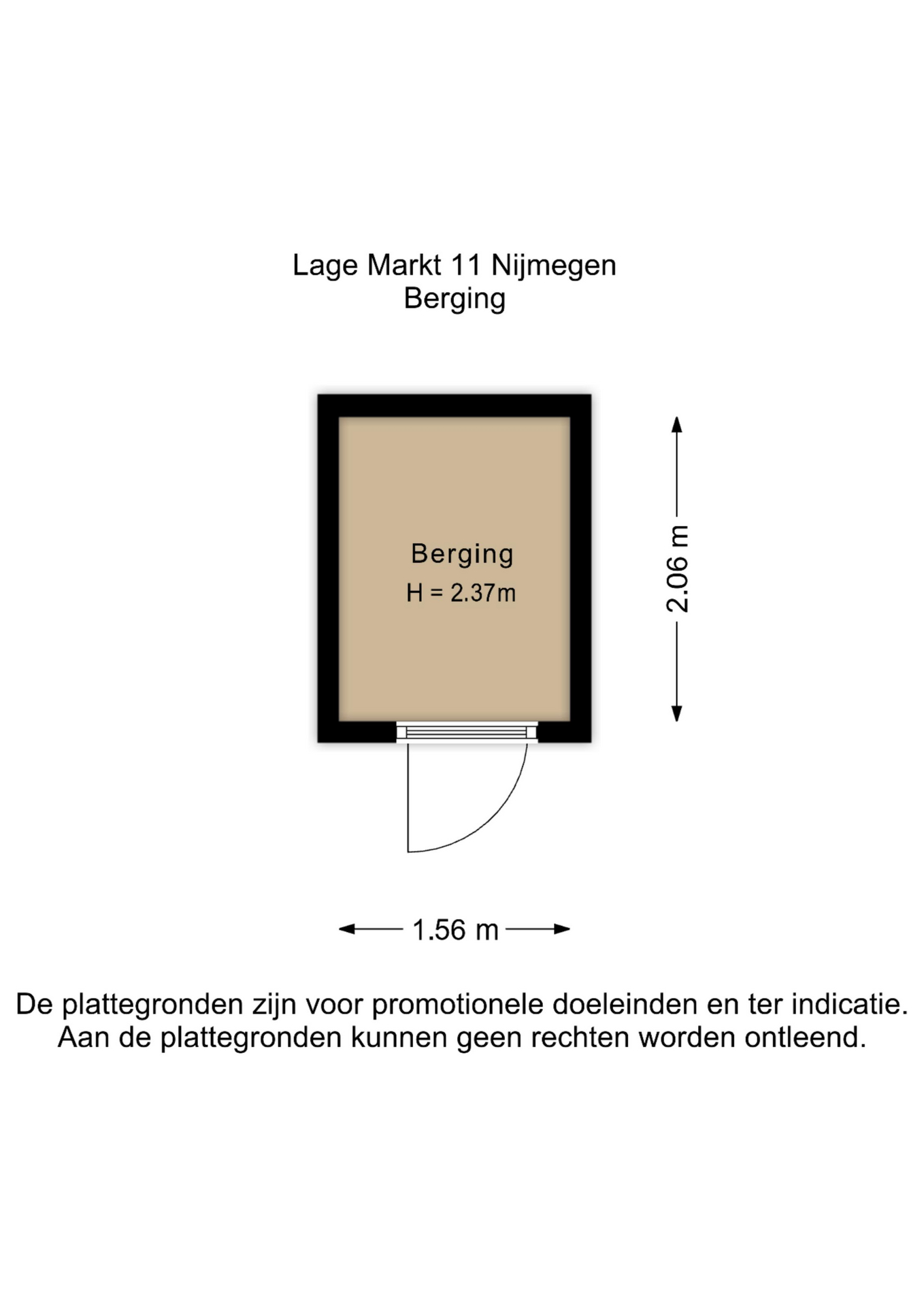 Lage Markt 11 Nijmegen
Berging

Berging
H = 2.37m

2.06 m

1.56 m

De plattegronden zijn voor promotionele doeleinden en ter indicatie. Aan de plattegronden kunnen geen rechten worden ontleend.